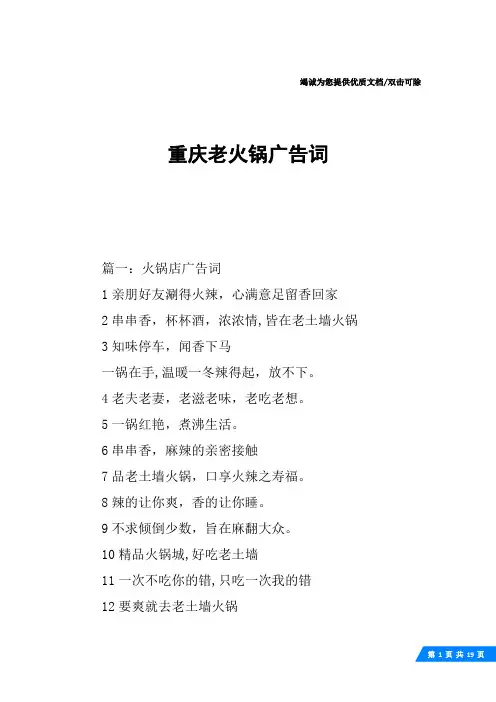 竭诚为您提供优质文档/双击可除

重庆老火锅广告词

篇一：火锅店广告词

1 亲朋好友涮得火辣，心满意足留香回家

2 串串香，杯杯酒，浓浓情，皆在老土墙火锅

3 知味停车，闻香下马

一锅在手,温暖一冬辣得起，放不下。

4 老夫老妻，老滋老味，老吃老想。

5 一锅红艳，煮沸生活。

6 串串香，麻辣的亲密接触

7 品老土墙火锅，口享火辣之寿福。

8 辣的让你爽，香的让你睡。

9 不求倾倒少数，旨在麻翻大众。

10 精品火锅城,好吃老土墙

11 一次不吃你的错,只吃一次我的错

12 要爽就去老土墙火锅

第 1 页 共 19 页